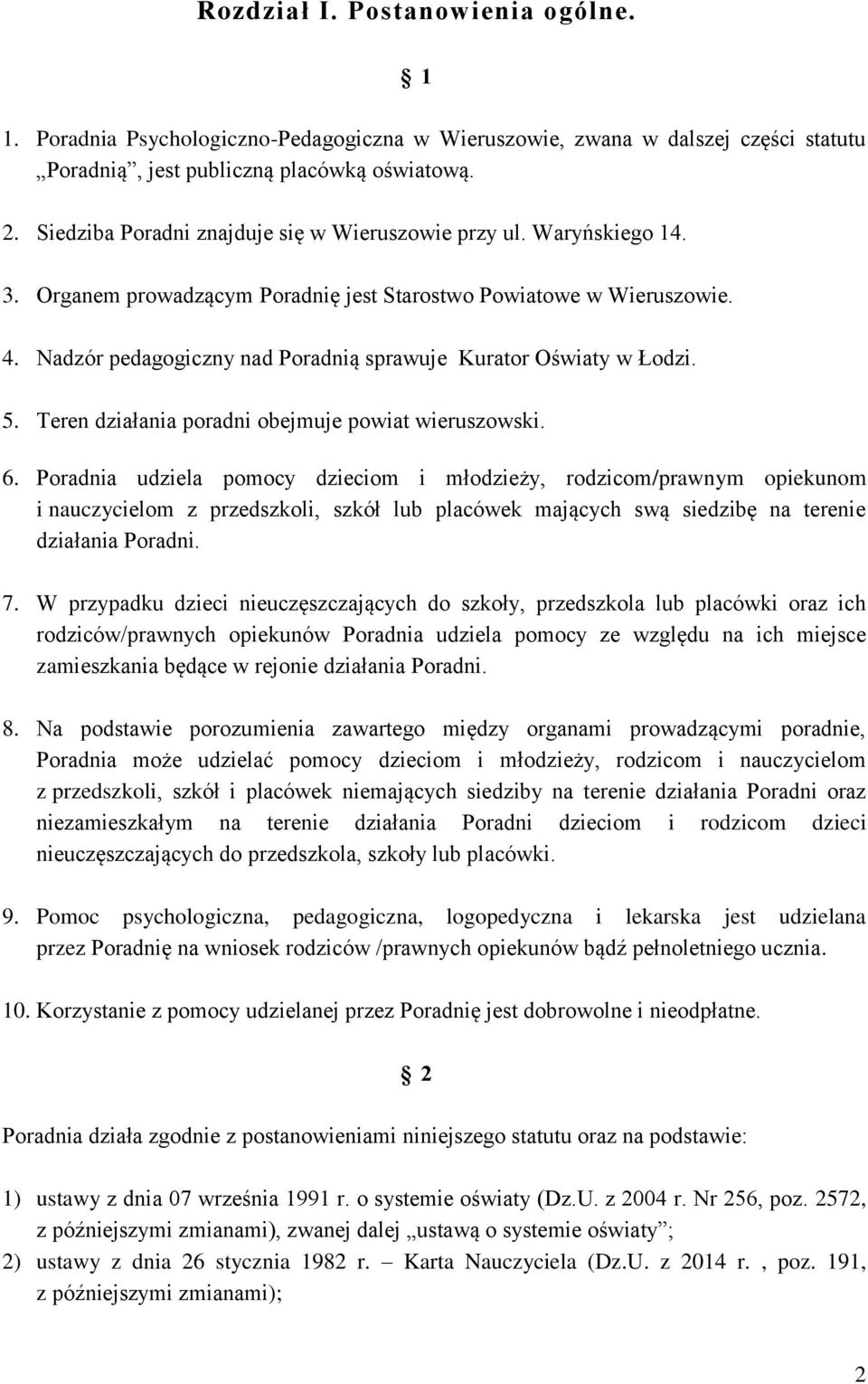 Rozdział I. Postanowienia ogólne.

1

1. Poradnia Psychologiczno-Pedagogiczna w Wieruszowie, zwana w dalszej części statutu „Poradnią”, jest publiczną placówką oświatową.

2. Siedziba Poradni znajduje się w Wieruszowie przy ul. Waryńskiego 14.

3. Organem prowadzącym Poradnię jest Starostwo Powiatowe w Wieruszowie.

4. Nadzór pedagogiczny nad Poradnią sprawuje Kurator Oświaty w Łodzi.

5. Teren działania poradni obejmuje powiat wieruszowski.

6. Poradnia udziela pomocy dzieciom i młodzieży, rodzicom/prawnym opiekunom i nauczycielom z przedszkoli, szkół lub placówek mających swą siedzibę na terenie działania Poradni.

7. W przypadku dzieci nieuczęszczających do szkoły, przedszkola lub placówki oraz ich rodziców/prawnych opiekunów Poradnia udziela pomocy ze względu na ich miejsce zamieszkania będące w rejonie działania Poradni.

8. Na podstawie porozumienia zawartego między organami prowadzącymi poradnie, Poradnia może udzielać pomocy dzieciom i młodzieży, rodzicom i nauczycielom z przedszkoli, szkół i placówek niemających siedziby na terenie działania Poradni oraz niezamieszkałym na terenie działania Poradni dzieciom i rodzicom dzieci nieuczęszczających do przedszkola, szkoły lub placówki.

9. Pomoc psychologiczna, pedagogiczna, logopedyczna i lekarska jest udzielana przez Poradnię na wniosek rodziców /prawnych opiekunów bądź pełnoletniego ucznia.

10. Korzystanie z pomocy udzielanej przez Poradnię jest dobrowolne i nieodpłatne.

2

Poradnia działa zgodnie z postanowieniami niniejszego statutu oraz na podstawie:

1) ustawy z dnia 07 września 1991 r. o systemie oświaty (Dz.U. z 2004 r. Nr 256, poz. 2572, z późniejszymi zmianami), zwanej dalej „ustawą o systemie oświaty”;
2) ustawy z dnia 26 stycznia 1982 r. – Karta Nauczyciela (Dz.U. z 2014 r. , poz. 191, z późniejszymi zmianami);

2